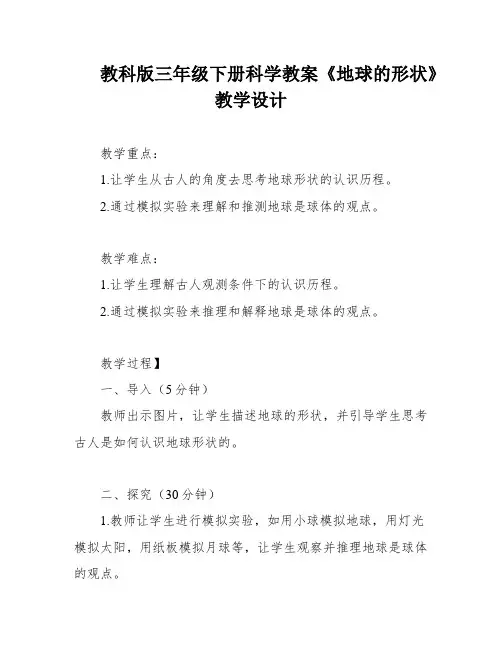 教科版三年级下册科学教案《地球的形状》教学设计

教学重点：

1.让学生从古人的角度去思考地球形状的认识历程。

2.通过模拟实验来理解和推测地球是球体的观点。

教学难点：

1.让学生理解古人观测条件下的认识历程。

2.通过模拟实验来推理和解释地球是球体的观点。

教学过程】

一、导入（5分钟）

教师出示图片，让学生描述地球的形状，并引导学生思考古人是如何认识地球形状的。

二、探究（30分钟）

1.教师让学生进行模拟实验，如用小球模拟地球，用灯光模拟太阳，用纸板模拟月球等，让学生观察并推理地球是球体的观点。